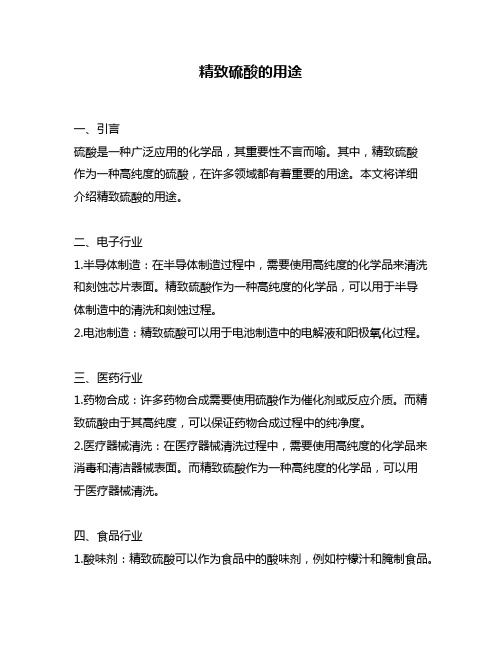 精致硫酸的用途

一、引言
硫酸是一种广泛应用的化学品，其重要性不言而喻。其中，精致硫酸作为一种高纯度的硫酸，在许多领域都有着重要的用途。本文将详细介绍精致硫酸的用途。

二、电子行业
1.半导体制造：在半导体制造过程中，需要使用高纯度的化学品来清洗和刻蚀芯片表面。精致硫酸作为一种高纯度的化学品，可以用于半导体制造中的清洗和刻蚀过程。
2.电池制造：精致硫酸可以用于电池制造中的电解液和阳极氧化过程。

三、医药行业
1.药物合成：许多药物合成需要使用硫酸作为催化剂或反应介质。而精致硫酸由于其高纯度，可以保证药物合成过程中的纯净度。
2.医疗器械清洗：在医疗器械清洗过程中，需要使用高纯度的化学品来消毒和清洁器械表面。而精致硫酸作为一种高纯度的化学品，可以用于医疗器械清洗。

四、食品行业
1.酸味剂：精致硫酸可以作为食品中的酸味剂，例如柠檬汁和腌制食品。